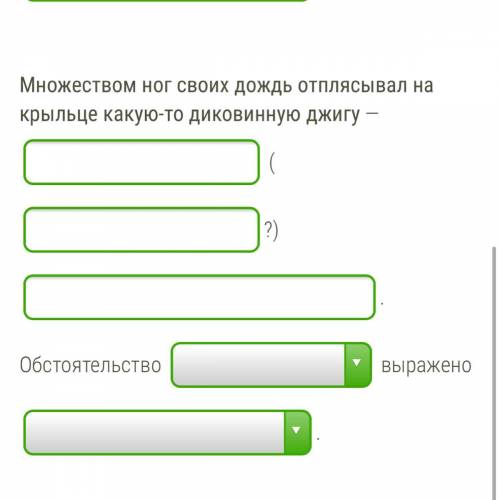 Множеством ног своих дождь отплясывал на крыльце какую-то диковинную джигу —

(

?)

.

Обстоятельство выражено

.